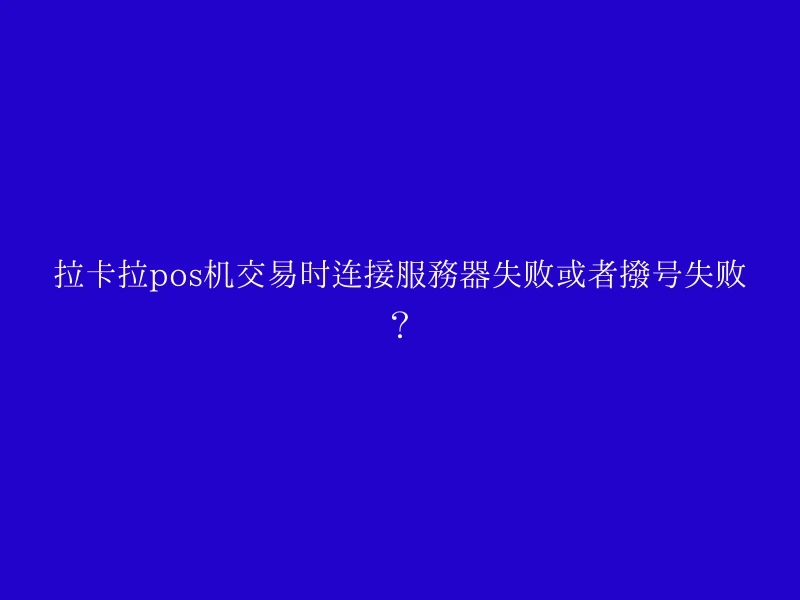 拉卡拉pos机交易时连接服務器失败或者撥号失败？